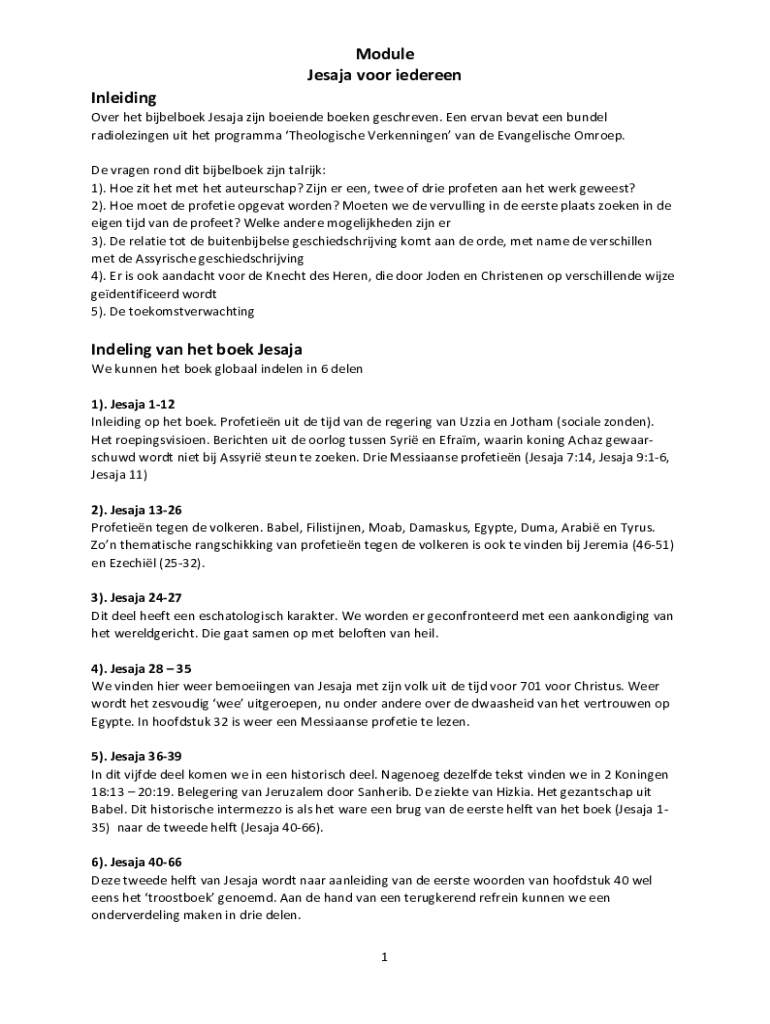 Module
Jesaja voor iedereen

Inleiding
Over het bijbelboek Jesaja zijn boeiende boeken geschreven. Een ervan bevat een bundel radiolezingen uit het programma 'Theologische Verkenningen' van de Evangelische Omroep.

De vragen rond dit bijbelboek zijn talrijk:
1). Hoe zit het met het auteurschap? Zijn er een, twee of drie profeten aan het werk geweest?
2). Hoe moet de profetie opgevat worden? Moeten we de vervulling in de eerste plaats zoeken in de eigen tijd van de profeet? Welke andere mogelijkheden zijn er
3). De relatie tot de buitenbijbelse geschiedschrijving komt aan de orde, met name de verschillen met de Assyrische geschiedschrijving
4). Er is ook aandacht voor de Knecht des Heren, die door Joden en Christenen op verschillende wijze geïdentificeerd wordt
5). De toekomstverwachting

Indeling van het boek Jesaja
We kunnen het boek globaal indelen in 6 delen

1). Jesaja 1-12
Inleiding op het boek. Profetieën uit de tijd van de regering van Uzzia en Jotham (sociale zonden). Het roepingsvisioen. Berichten uit de oorlog tussen Syrië en Efraïm, waarin koning Achaz gewaarschuwd wordt niet bij Assyrië steun te zoeken. Drie Messiaanse profetieën (Jesaja 7:14, Jesaja 9:1-6, Jesaja 11)

2). Jesaja 13-26
Profetieën tegen de volkeren. Babel, Filistijnen, Moab, Damaskus, Egypte, Duma, Arabië en Tyrus. Zo'n thematische rangschikking van profetieën tegen de volkeren is ook te vinden bij Jeremia (46-51) en Ezechiël (25-32).

3). Jesaja 24-27
Dit deel heeft een eschatologisch karakter. We worden er geconfronteerd met een aankondiging van het wereldgericht. Die gaat samen op met beloften van heil.

4). Jesaja 28 – 35
We vinden hier weer bemoeiingen van Jesaja met zijn volk uit de tijd voor 701 voor Christus. Weer wordt het zesvoudig 'wee' uitgeroepen, nu onder andere over de dwaasheid van het vertrouwen op Egypte. In hoofdstuk 32 is weer een Messiaanse profetie te lezen.

5). Jesaja 36-39
In dit vijfde deel komen we in een historisch deel. Nagenoeg dezelfde tekst vinden we in 2 Koningen 18:13 – 20:19. Belegering van Jeruzalem door Sanherib. De ziekte van Hizkia. Het gezantschap uit Babel. Dit historische intermezzo is als het ware een brug van de eerste helft van het boek (Jesaja 1-35) naar de tweede helft (Jesaja 40-66).

6). Jesaja 40-66
Deze tweede helft van Jesaja wordt naar aanleiding van de eerste woorden van hoofdstuk 40 wel eens het 'troostboek' genoemd. Aan de hand van een terugkerend refrein kunnen we een onderverdeling maken in drie delen.

1